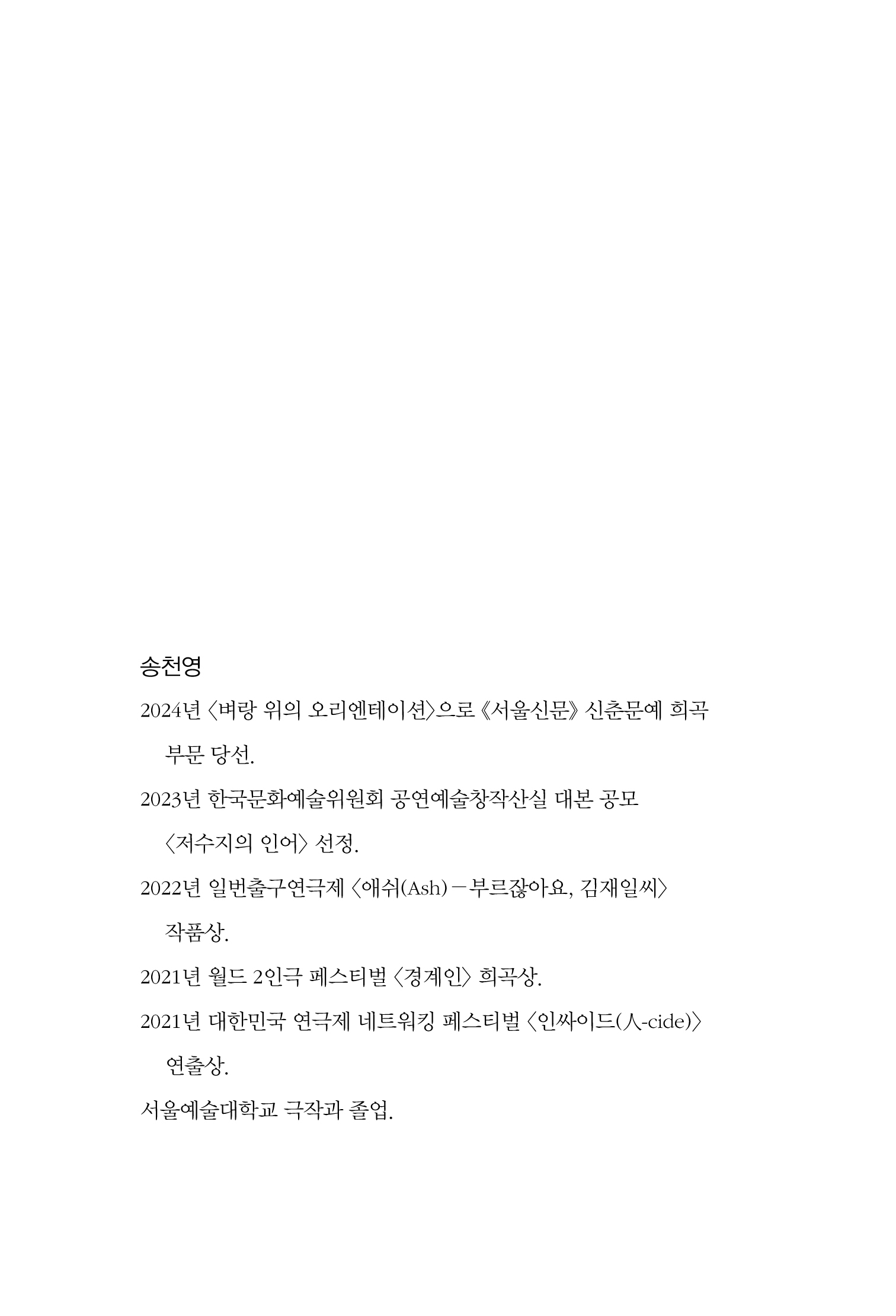 송천영

2024년 〈벼랑 위의 오리엔테이션〉으로 《서울신문》 신춘문예 희곡 부문 당선.

2023년 한국문화예술위원회 공연예술창작산실 대본 공모 〈저수지의 인어〉 선정.

2022년 일번출구연극제 〈애쉬(Ash)－부르잖아요, 김재일씨〉 작품상.

2021년 월드 2인극 페스티벌 〈경계인〉 희곡상.

2021년 대한민국 연극제 네트워킹 페스티벌 〈인싸이드(人-cide)〉 연출상.

서울예술대학교 극작과 졸업.